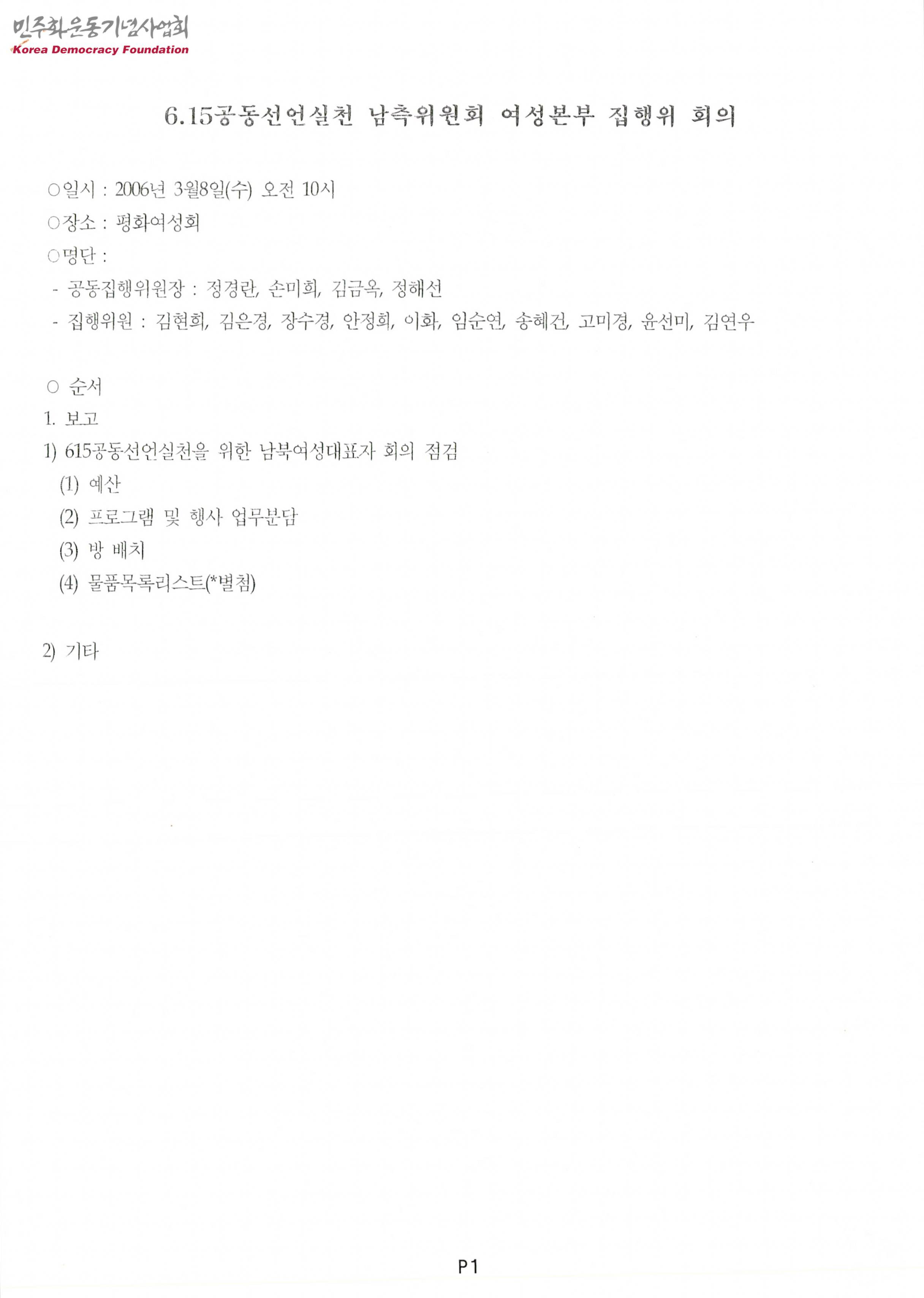 민주화운동기념사업회
Korea Democracy Foundation

6.15공동선언실천 남측위원회 여성본부 집행위 회의

○일시 : 2006년 3월8일(수) 오전 10시
○장소 : 평화여성회
○명단 :
- 공동집행위원장 : 정경란, 손미희, 김금옥, 정해선
- 집행위원 : 김현희, 김은경, 장수경, 안정희, 이화, 임순연, 송혜건, 고미경, 윤선미, 김연우

○ 순서
1. 보고
1) 615공동선언실천을 위한 남북여성대표자 회의 점검
(1) 예산
(2) 프로그램 및 행사 업무분담
(3) 방 배치
(4) 물품목록리스트(*별첨)

2) 기타

P1